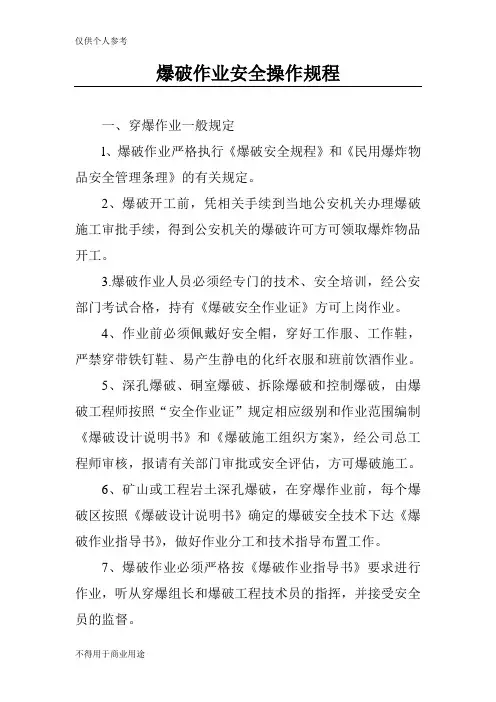 仅供个人参考

爆破作业安全操作规程

一、穿爆作业一般规定

1、爆破作业严格执行《爆破安全规程》和《民用爆炸物品安全管理条理》的有关规定。

2、爆破开工前，凭相关手续到当地公安机关办理爆破施工审批手续，得到公安机关的爆破许可方可领取爆炸物品开工。

3.爆破作业人员必须经专门的技术、安全培训，经公安部门考试合格，持有《爆破安全作业证》方可上岗作业。

4、作业前必须佩戴好安全帽，穿好工作服、工作鞋，严禁穿带铁钉鞋、易产生静电的化纤衣服和班前饮酒作业。

5、深孔爆破、硐室爆破、拆除爆破和控制爆破，由爆破工程师按照“安全作业证”规定相应级别和作业范围编制《爆破设计说明书》和《爆破施工组织方案》，经公司总工程师审核，报请有关部门审批或安全评估，方可爆破施工。

6、矿山或工程岩土深孔爆破，在穿爆作业前，每个爆破区按照《爆破设计说明书》确定的爆破安全技术下达《爆破作业指导书》，做好作业分工和技术指导布置工作。

7、爆破作业必须严格按《爆破作业指导书》要求进行作业，听从穿爆组长和爆破工程技术员的指挥，并接受安全员的监督。

不得用于商业用途